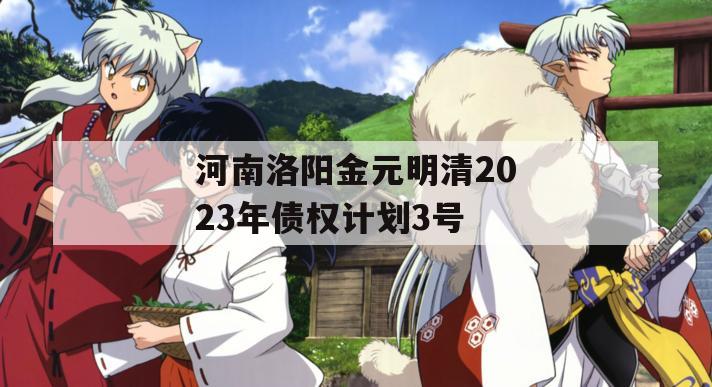 河南洛阳金元明清2023年债权计划3号